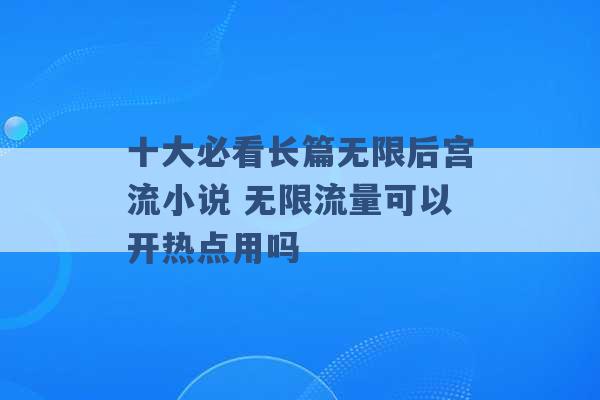 十大必看长篇无限后宫流小说 无限流量可以开热点用吗